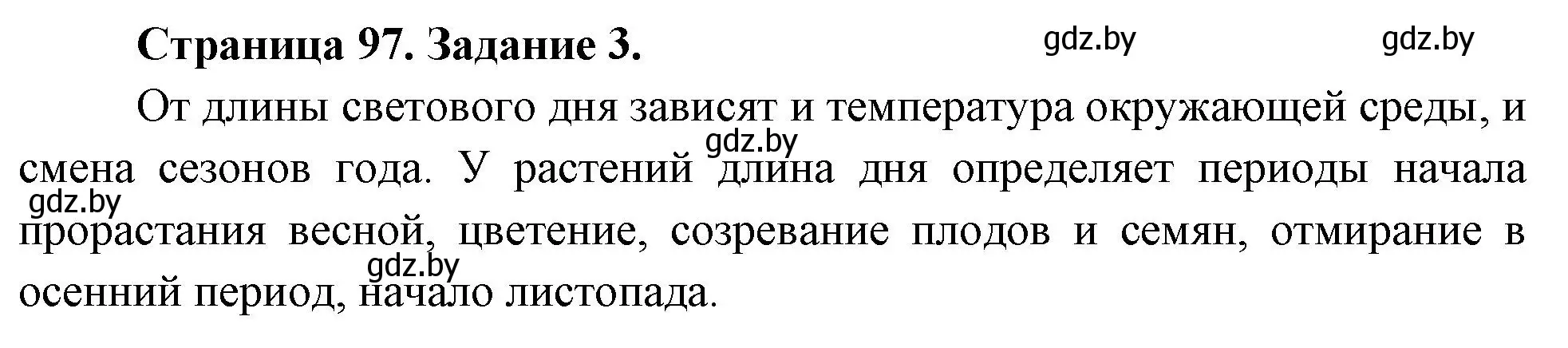 Страница 97. Задание 3.

gdz.by

gdz.by

От длины светового дня зависят и температура окружающей среды, и смена сезонов года. У растений длина дня определяет периоды начала прорастания весной, цветение, созревание плодов и семян, отмирание в осенний период, начало листопада.

gdz.by

gdz.by

gdz.by